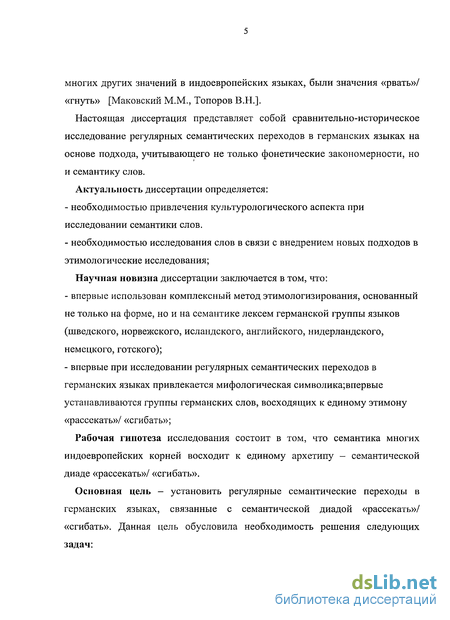 5

многих других значений в индоевропейских языках, были значения «рвать»/ «гнуть» [Маковский М.М., Топоров В.Н.].

Настоящая диссертация представляет собой сравнительно-историческое исследование регулярных семантических переходов в германских языках на основе подхода, учитывающего не только фонетические закономерности, но и семантику слов.

Актуальность диссертации определяется:
- необходимостью привлечения культурологического аспекта при исследовании семантики слов.
- необходимостью исследования слов в связи с внедрением новых подходов в этимологические исследования;

Научная новизна диссертации заключается в том, что:
- впервые использован комплексный метод этимологизирования, основанный не только на форме, но и на семантике лексем германской группы языков (шведского, норвежского, исландского, английского, нидерландского, немецкого, готского);
- впервые при исследовании регулярных семантических переходов в германских языках привлекается мифологическая символика;впервые устанавливаются группы германских слов, восходящих к единому этимону «рассекать»/ «сгибать»;

Рабочая гипотеза исследования состоит в том, что семантика многих индоевропейских корней восходит к единому архетипу – семантической диаде «рассекать»/ «сгибать».

Основная цель – установить регулярные семантические переходы в германских языках, связанные с семантической диадой «рассекать»/ «сгибать». Данная цель обусловила необходимость решения следующих задач:

dsLib.net
библиотека диссертаций